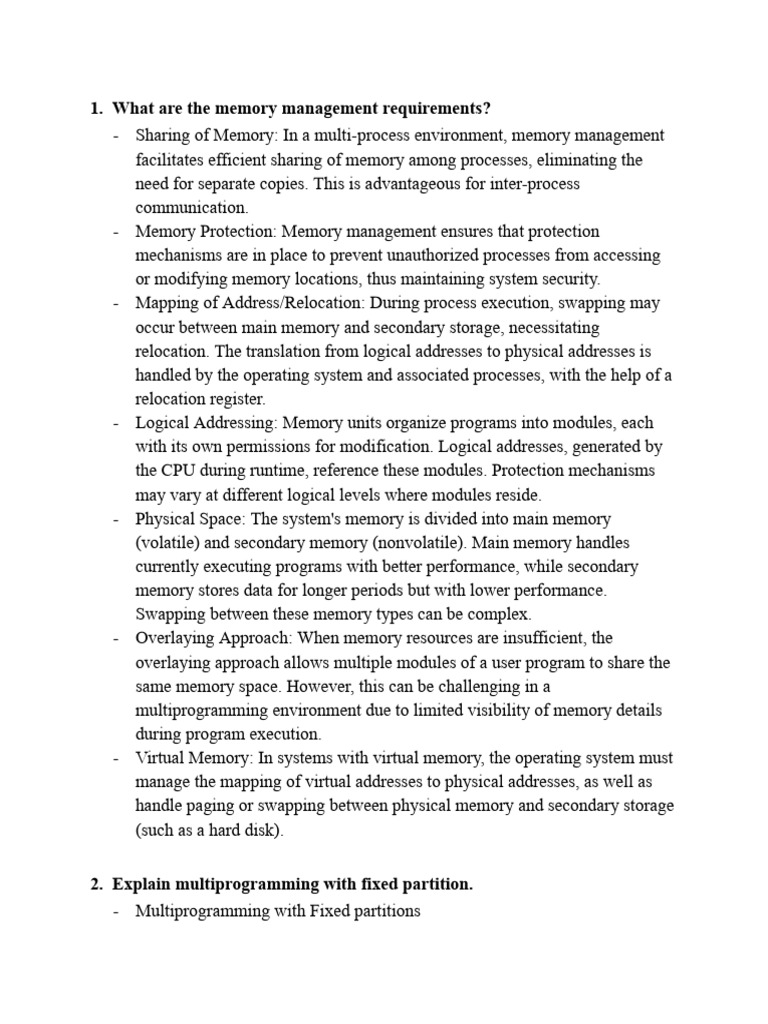 1. What are the memory management requirements?

- Sharing of Memory: In a multi-process environment, memory management facilitates efficient sharing of memory among processes, eliminating the need for separate copies. This is advantageous for inter-process communication.
- Memory Protection: Memory management ensures that protection mechanisms are in place to prevent unauthorized processes from accessing or modifying memory locations, thus maintaining system security.
- Mapping of Address/Relocation: During process execution, swapping may occur between main memory and secondary storage, necessitating relocation. The translation from logical addresses to physical addresses is handled by the operating system and associated processes, with the help of a relocation register.
- Logical Addressing: Memory units organize programs into modules, each with its own permissions for modification. Logical addresses, generated by the CPU during runtime, reference these modules. Protection mechanisms may vary at different logical levels where modules reside.
- Physical Space: The system's memory is divided into main memory (volatile) and secondary memory (nonvolatile). Main memory handles currently executing programs with better performance, while secondary memory stores data for longer periods but with lower performance. Swapping between these memory types can be complex.
- Overlaying Approach: When memory resources are insufficient, the overlaying approach allows multiple modules of a user program to share the same memory space. However, this can be challenging in a multiprogramming environment due to limited visibility of memory details during program execution.
- Virtual Memory: In systems with virtual memory, the operating system must manage the mapping of virtual addresses to physical addresses, as well as handle paging or swapping between physical memory and secondary storage (such as a hard disk).

2. Explain multiprogramming with fixed partition.

- Multiprogramming with Fixed partitions